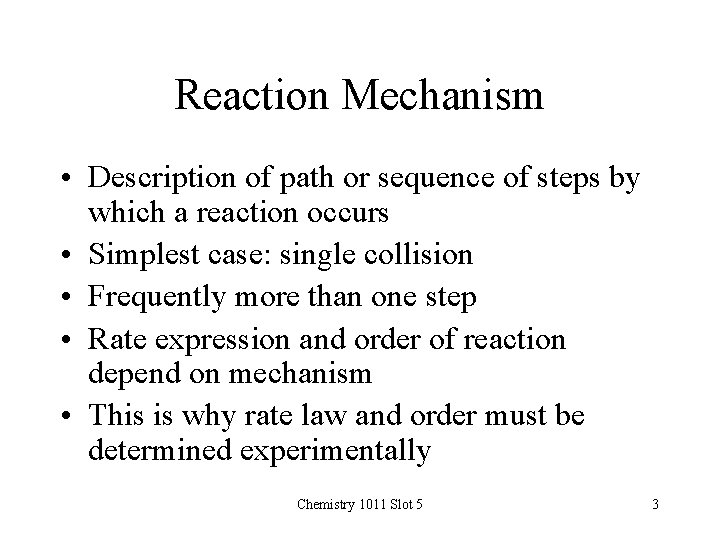 Reaction Mechanism

• Description of path or sequence of steps by which a reaction occurs
• Simplest case: single collision
• Frequently more than one step
• Rate expression and order of reaction depend on mechanism
• This is why rate law and order must be determined experimentally

Chemistry 1011 Slot 5

3